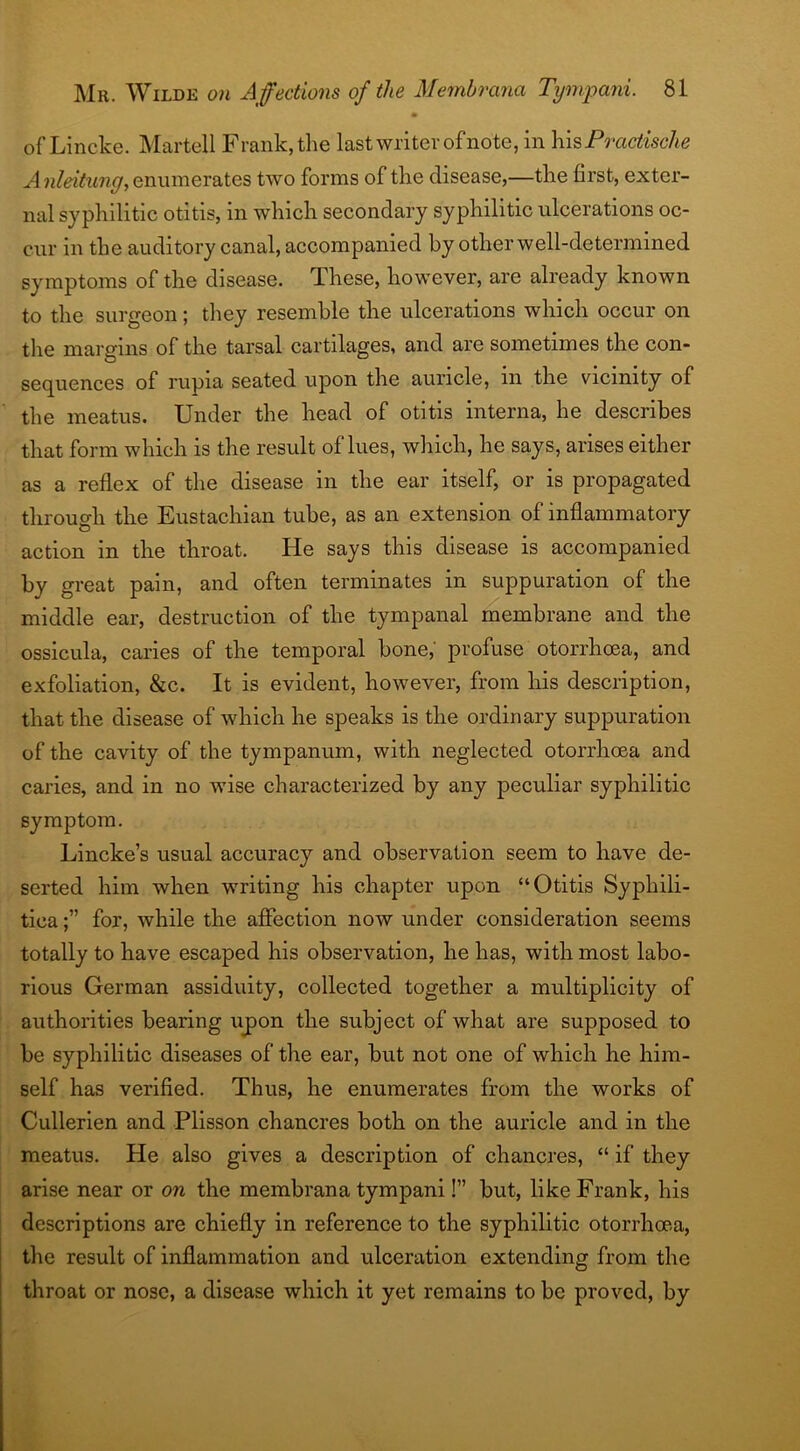 Mr. Wilde on Affections of the Membrana Tympani. 81

of Lincke. Martell Frank, the last writer of note, in his Practische Anleitung, enumerates two forms of the disease,—the first, external syphilitic otitis, in which secondary syphilitic ulcerations occur in the auditory canal, accompanied by other well-determined symptoms of the disease. These, however, are already known to the surgeon; they resemble the ulcerations which occur on the margins of the tarsal cartilages, and are sometimes the consequences of rupia seated upon the auricle, in the vicinity of the meatus. Under the head of otitis interna, he describes that form which is the result of lues, which, he says, arises either as a reflex of the disease in the ear itself, or is propagated through the Eustachian tube, as an extension of inflammatory action in the throat. He says this disease is accompanied by great pain, and often terminates in suppuration of the middle ear, destruction of the tympanal membrane and the ossicula, caries of the temporal bone, profuse otorrhœa, and exfoliation, &c. It is evident, however, from his description, that the disease of which he speaks is the ordinary suppuration of the cavity of the tympanum, with neglected otorrhœa and caries, and in no wise characterized by any peculiar syphilitic symptom.

Lincke's usual accuracy and observation seem to have deserted him when writing his chapter upon "Otitis Syphilitica;" for, while the affection now under consideration seems totally to have escaped his observation, he has, with most laborious German assiduity, collected together a multiplicity of authorities bearing upon the subject of what are supposed to be syphilitic diseases of the ear, but not one of which he himself has verified. Thus, he enumerates from the works of Cullerien and Plisson chancres both on the auricle and in the meatus. He also gives a description of chancres, "if they arise near or on the membrana tympani!" but, like Frank, his descriptions are chiefly in reference to the syphilitic otorrhœa, the result of inflammation and ulceration extending from the throat or nose, a disease which it yet remains to be proved, by